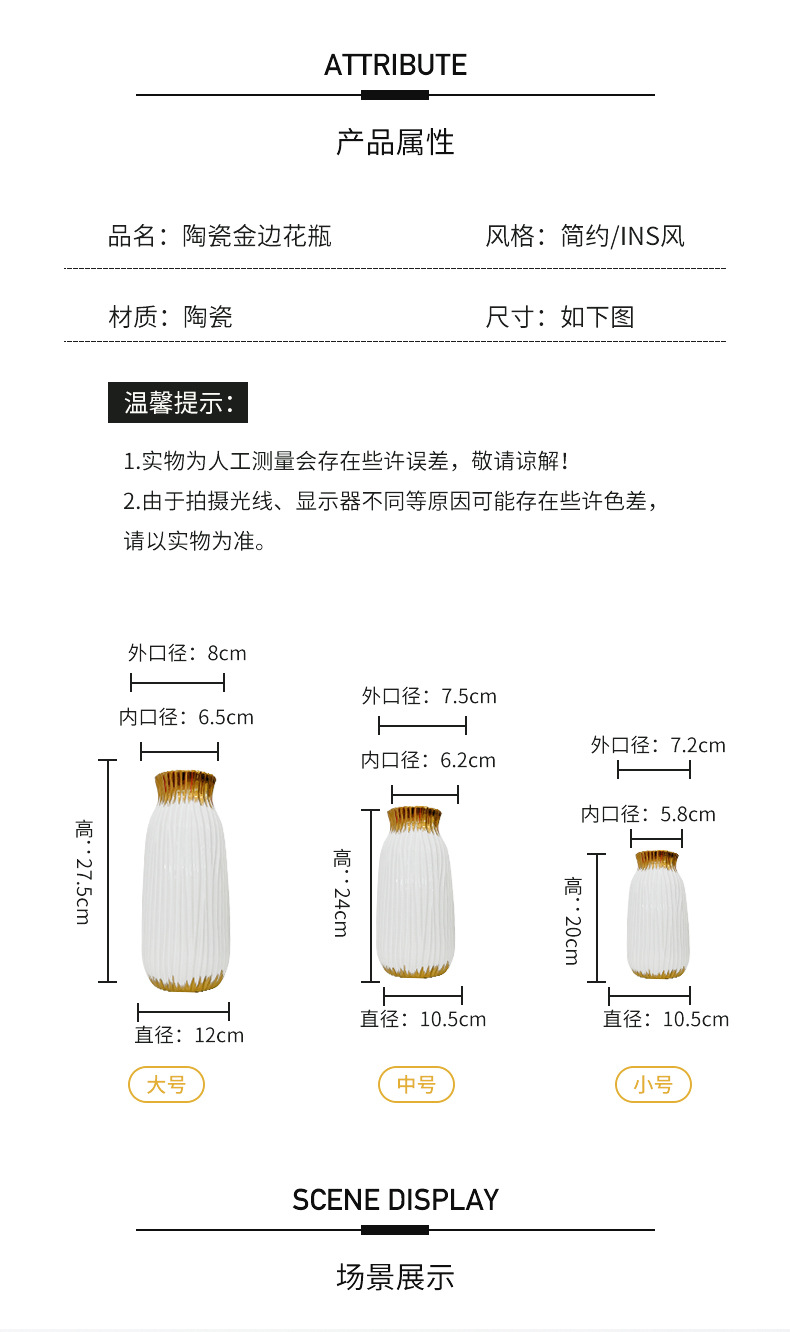 ATTRIBUTE

产品属性

品名：陶瓷金边花瓶

风格：简约/INS风

材质：陶瓷

尺寸：如下图

温馨提示：

1.实物为人工测量会存在些许误差，敬请谅解！
2.由于拍摄光线、显示器不同等原因可能存在些许色差，请以实物为准。

外口径：8cm
内口径：6.5cm
高：27.5cm
直径：12cm
大号

外口径：7.5cm
内口径：6.2cm
高：24cm
直径：10.5cm
中号

外口径：7.2cm
内口径：5.8cm
高：20cm
直径：10.5cm
小号

SCENE DISPLAY

场景展示